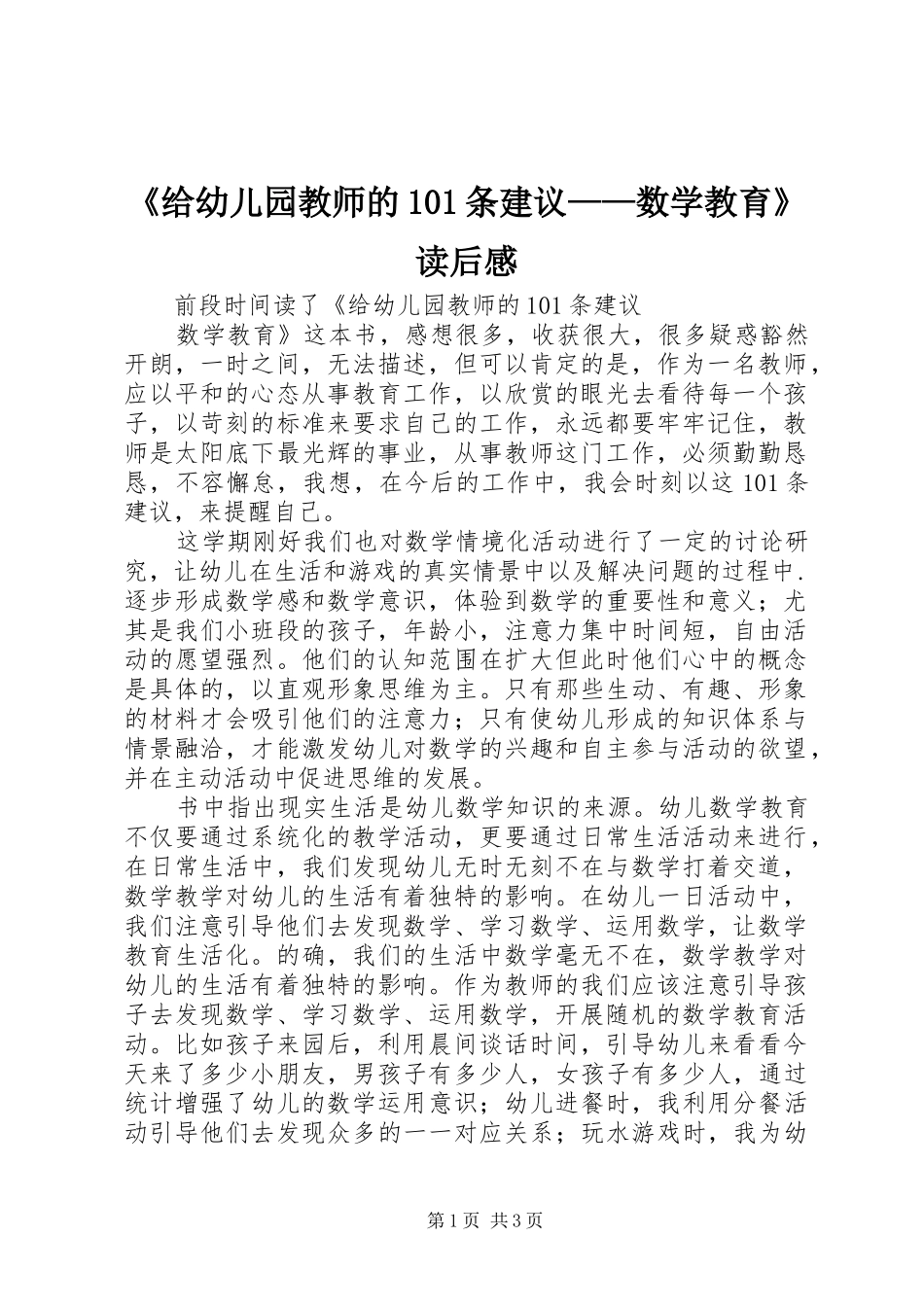 《给幼儿园教师的101条建议——数学教育》读后感

前段时间读了《给幼儿园教师的101条建议

数学教育》这本书，感想很多，收获很大，很多疑惑豁然开朗，一时之间，无法描述，但可以肯定的是，作为一名教师，应以平和的心态从事教育工作，以欣赏的眼光去看待每一个孩子，以苛刻的标准来要求自己的工作，永远都要牢牢记住，教师是太阳底下最光辉的事业，从事教师这门工作，必须勤勤恳恳，不容懈怠，我想，在今后的工作中，我会时刻以这101条建议，来提醒自己。

这学期刚好我们也对数学情境化活动进行了一定的讨论研究，让幼儿在生活和游戏的真实情景中以及解决问题的过程中.逐步形成数学感和数学意识，体验到数学的重要性和意义；尤其是我们小班段的孩子，年龄小，注意力集中时间短，自由活动的愿望强烈。他们的认知范围在扩大但此时他们心中的概念是具体的，以直观形象思维为主。只有那些生动、有趣、形象的材料才会吸引他们的注意力；只有使幼儿形成的知识体系与情景融洽，才能激发幼儿对数学的兴趣和自主参与活动的欲望，并在主动活动中促进思维的发展。

书中指出现实生活是幼儿数学知识的来源。幼儿数学教育不仅要通过系统化的教学活动，更要通过日常生活活动来进行，在日常生活中，我们发现幼儿无时无刻不在与数学打着交道，数学教学对幼儿的生活有着独特的影响。在幼儿一日活动中，我们注意引导他们去发现数学、学习数学、运用数学，让数学教育生活化。的确，我们的生活中数学毫无不在，数学教学对幼儿的生活有着独特的影响。作为教师的我们应该注意引导孩子去发现数学、学习数学、运用数学，开展随机的数学教育活动。比如孩子来园后，利用晨间谈话时间，引导幼儿来看看今天来了多少小朋友，男孩子有多少人，女孩子有多少人，通过统计增强了幼儿的数学运用意识；幼儿进餐时，我利用分餐活动引导他们去发现众多的一一对应关系；玩水游戏时，我为幼

第1页 共3页